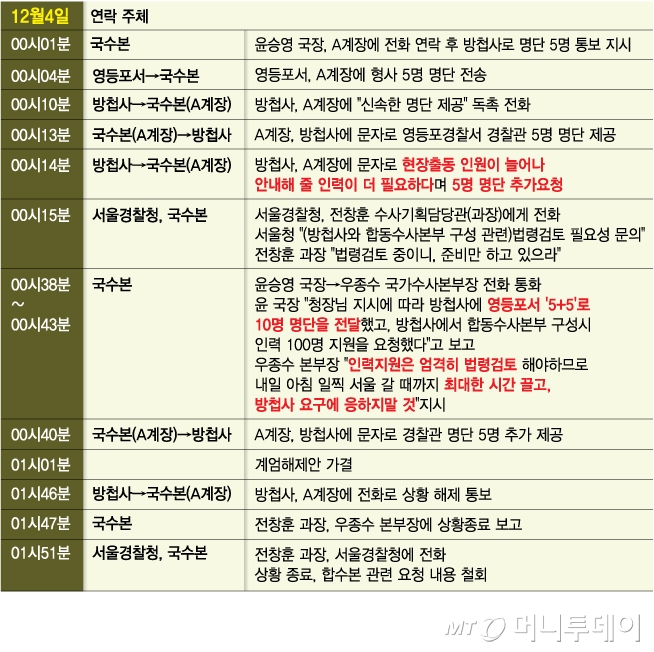 | 12월4일 | 연락 주체 | |
|---|---|---|
| 00시01분 | 국수본 | 윤승영 국장, A계장에 전화 연락 후 방첩사로 명단 5명 통보 지시 |
| 00시04분 | 영등포서→국수본 | 영등포서, A계장에 형사 5명 명단 전송 |
| 00시10분 | 방첩사→국수본(A계장) | 방첩사, A계장에 "신속한 명단 제공" 독촉 전화 |
| 00시13분 | 국수본(A계장)→방첩사 | A계장, 방첩사에 문자로 영등포경찰서 경찰관 5명 명단 제공 |
| 00시14분 | 방첩사→국수본(A계장) | 방첩사, A계장에 문자로 현장출동 인원이 늘어나 안내해 줄 인력이 더 필요하다며 5명 명단 추가요청 |
| 00시15분 | 서울경찰청, 국수본 | 서울경찰청, 전창훈 수사기획담당관(과장)에게 전화 서울청 "(방첩사와 합동수사본부 구성 관련)법령검토 필요성 문의" 전창훈 과장 "법령검토 중이니, 준비만 하고 있으라" |
| 00시38분 ~ 00시43분 | 국수본 | 윤승영 국장→우종수 국가수사본부장 전화 통화 윤 국장 "청장님 지시에 따라 방첩사에 영등포서 '5+5'로 10명 명단을 전달했고, 방첩사에서 합동수사본부 구성시 인력 100명 지원을 요청했다"고 보고 우종수 본부장 "인력지원은 엄격히 법령검토 해야하므로 내일 아침 일찍 서울 갈 때까지 최대한 시간 끌고, 방첩사 요구에 응하지말 것"지시 |
| 00시40분 | 국수본(A계장)→방첩사 | A계장, 방첩사에 문자로 경찰관 명단 5명 추가 제공 |
| 01시01분 | | 계엄해제안 가결 |
| 01시46분 | 방첩사→국수본(A계장) | 방첩사, A계장에 전화로 상황 해제 통보 |
| 01시47분 | 국수본 | 전창훈 과장, 우종수 본부장에 상황종료 보고 |
| 01시51분 | 서울경찰청, 국수본 | 전창훈 과장, 서울경찰청에 전화 상황 종료, 합수본 관련 요청 내용 철회 |

MT 머니투데이